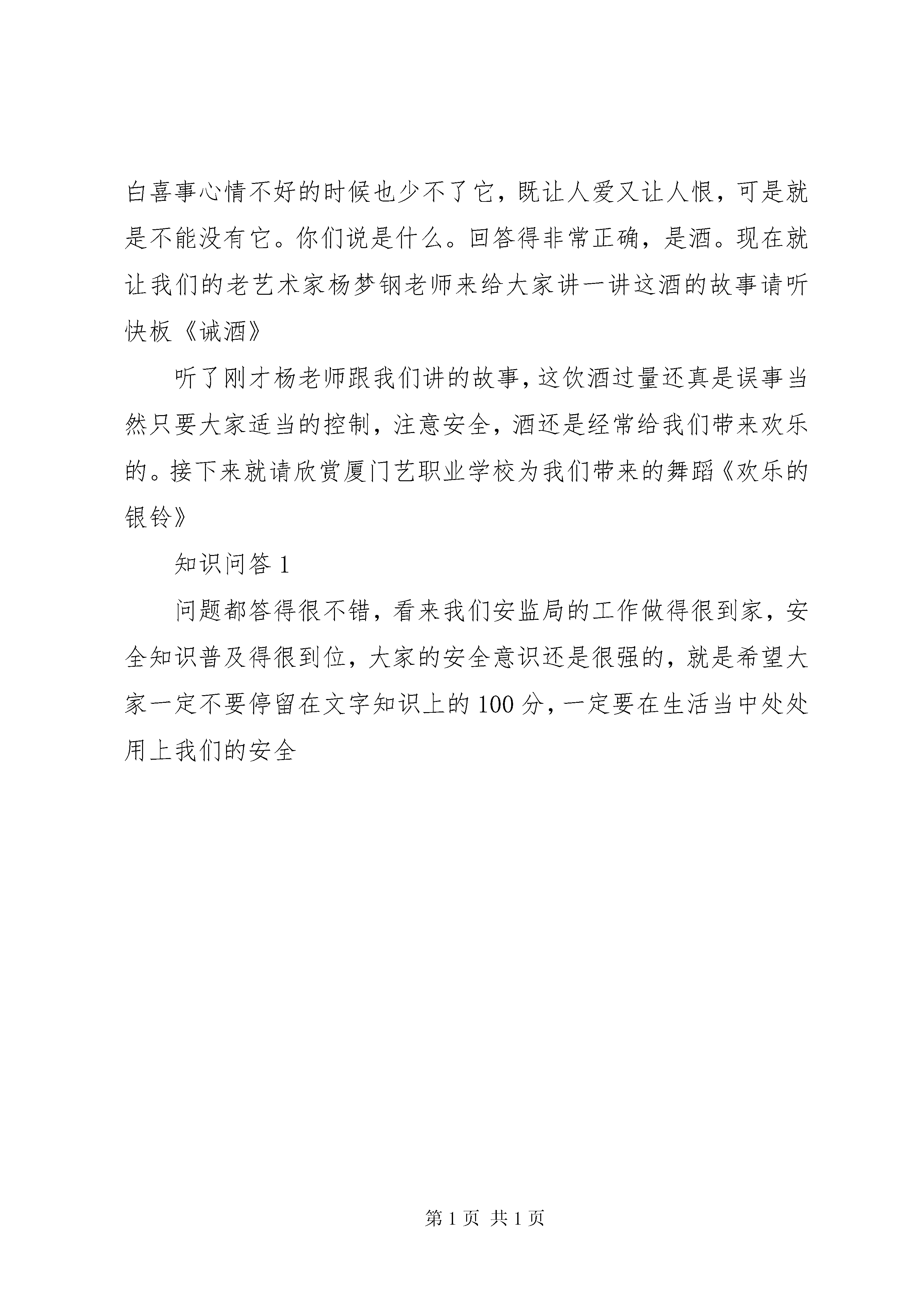 白喜事心情不好的时候也少不了它，既让人爱又让人恨，可是就是不能没有它。你们说是什么。回答得非常正确，是酒。现在就让我们的老艺术家杨梦钢老师来给大家讲一讲这酒的故事请听快板《诫酒》

听了刚才杨老师跟我们讲的故事，这饮酒过量还真是误事当然只要大家适当的控制，注意安全，酒还是经常给我们带来欢乐的。接下来就请欣赏厦门艺职业学校为我们带来的舞蹈《欢乐的银铃》

知识问答 1

问题都答得很不错，看来我们安监局的工作做得很到家，安全知识普及得很到位，大家的安全意识还是很强的，就是希望大家一定不要停留在文字知识上的 100 分，一定要在生活当中处处用上我们的安全

第 1 页 共 1 页